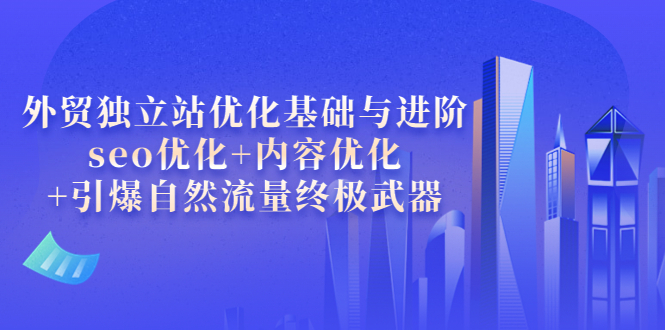 外贸独立站优化基础与进阶
seo优化+内容优化
+引爆自然流量终极武器